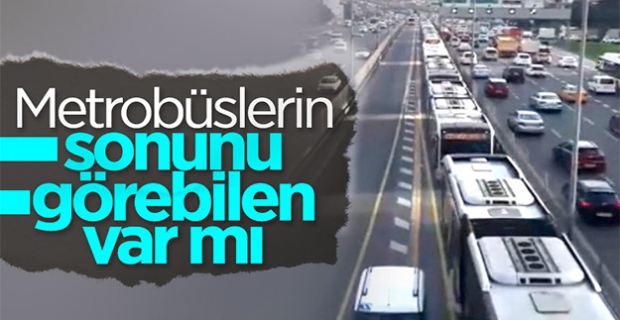 Metrobüslerin sonunu görebilen var mı